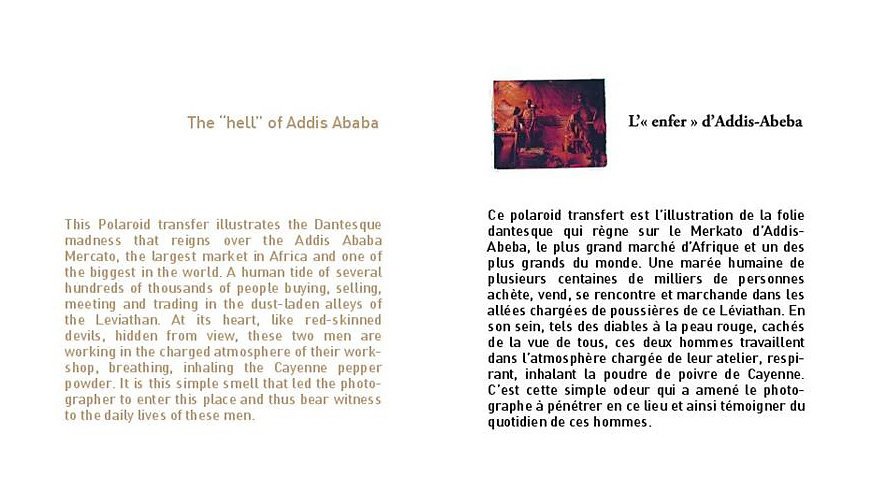 The "hell" of Addis Ababa

This Polaroid transfer illustrates the Dantesque madness that reigns over the Addis Ababa Mercato, the largest market in Africa and one of the biggest in the world. A human tide of several hundreds of thousands of people buying, selling, meeting and trading in the dust-laden alleys of the Leviathan. At its heart, like red-skinned devils, hidden from view, these two men are working in the charged atmosphere of their workshop, breathing, inhaling the Cayenne pepper powder. It is this simple smell that led the photographer to enter this place and thus bear witness to the daily lives of these men.

L'« enfer » d'Addis-Abeba

Ce polaroid transfert est l'illustration de la folie dantesque qui règne sur le Merkato d'Addis-Abeba, le plus grand marché d'Afrique et un des plus grands du monde. Une marée humaine de plusieurs centaines de milliers de personnes achète, vend, se rencontre et marchande dans les allées chargées de poussières de ce Léviathan. En son sein, tels des diables à la peau rouge, cachés de la vue de tous, ces deux hommes travaillent dans l'atmosphère chargée de leur atelier, respirant, inhalant la poudre de poivre de Cayenne. C'est cette simple odeur qui a amené le photographe à pénétrer en ce lieu et ainsi témoigner du quotidien de ces hommes.